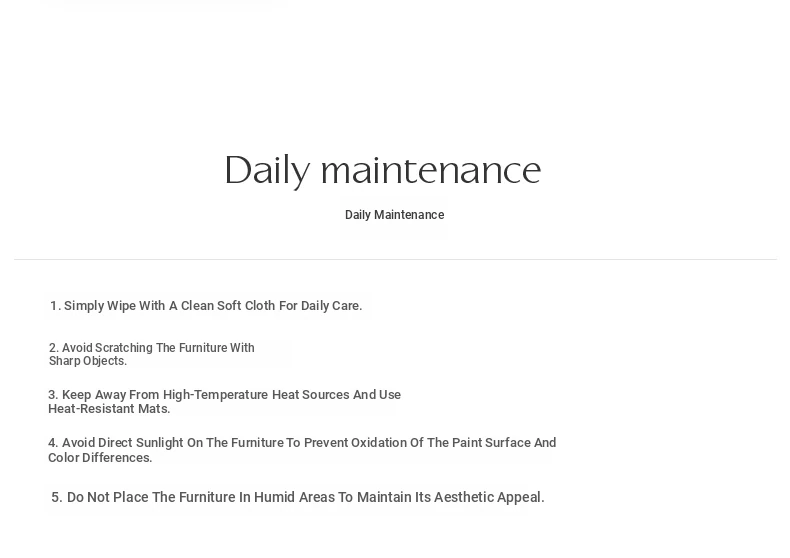 Daily maintenance

Daily Maintenance

1. Simply Wipe With A Clean Soft Cloth For Daily Care.

2. Avoid Scratching The Furniture With Sharp Objects.

3. Keep Away From High-Temperature Heat Sources And Use Heat-Resistant Mats.

4. Avoid Direct Sunlight On The Furniture To Prevent Oxidation Of The Paint Surface And Color Differences.

5. Do Not Place The Furniture In Humid Areas To Maintain Its Aesthetic Appeal.